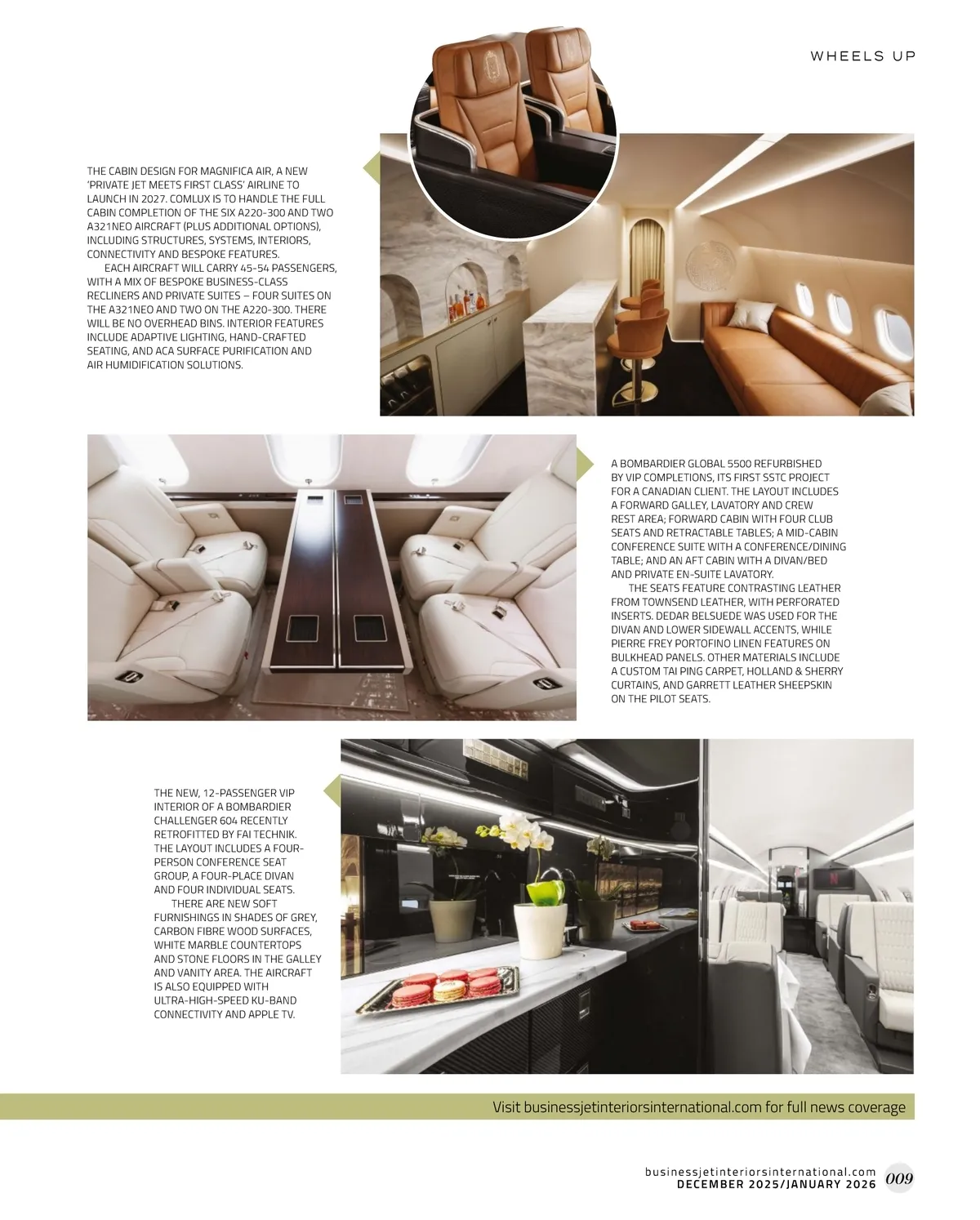 WHEELS UP

THE CABIN DESIGN FOR MAGNIFICA AIR, A NEW 'PRIVATE JET MEETS FIRST CLASS' AIRLINE TO LAUNCH IN 2027. COMLUX IS TO HANDLE THE FULL CABIN COMPLETION OF THE SIX A220-300 AND TWO A321NEO AIRCRAFT (PLUS ADDITIONAL OPTIONS), INCLUDING STRUCTURES, SYSTEMS, INTERIORS, CONNECTIVITY AND BESPOKE FEATURES.

EACH AIRCRAFT WILL CARRY 45-54 PASSENGERS, WITH A MIX OF BESPOKE BUSINESS-CLASS RECLINERS AND PRIVATE SUITES – FOUR SUITES ON THE A321NEO AND TWO ON THE A220-300. THERE WILL BE NO OVERHEAD BINS. INTERIOR FEATURES INCLUDE ADAPTIVE LIGHTING, HAND-CRAFTED SEATING, AND ACA SURFACE PURIFICATION AND AIR HUMIDIFICATION SOLUTIONS.

A BOMBARDIER GLOBAL 5500 REFURBISHED BY VIP COMPLETIONS, ITS FIRST SSTC PROJECT FOR A CANADIAN CLIENT. THE LAYOUT INCLUDES A FORWARD GALLEY, LAVATORY AND CREW REST AREA; FORWARD CABIN WITH FOUR CLUB SEATS AND RETRACTABLE TABLES; A MID-CABIN CONFERENCE SUITE WITH A CONFERENCE/DINING TABLE; AND AN AFT CABIN WITH A DIVAN/BED AND PRIVATE EN-SUITE LAVATORY.

THE SEATS FEATURE CONTRASTING LEATHER FROM TOWNSEND LEATHER, WITH PERFORATED INSERTS. DEDAR BELSUEDE WAS USED FOR THE DIVAN AND LOWER SIDEWALL ACCENTS, WHILE PIERRE FREY PORTOFINO LINEN FEATURES ON BULKHEAD PANELS. OTHER MATERIALS INCLUDE A CUSTOM TAI PING CARPET, HOLLAND & SHERRY CURTAINS, AND GARRETT LEATHER SHEEPSKIN ON THE PILOT SEATS.

THE NEW, 12-PASSENGER VIP INTERIOR OF A BOMBARDIER CHALLENGER 604 RECENTLY RETROFITTED BY FAI TECHNIK. THE LAYOUT INCLUDES A FOUR-PERSON CONFERENCE SEAT GROUP, A FOUR-PLACE DIVAN AND FOUR INDIVIDUAL SEATS.

THERE ARE NEW SOFT FURNISHINGS IN SHADES OF GREY, CARBON FIBRE WOOD SURFACES, WHITE MARBLE COUNTERTOPS AND STONE FLOORS IN THE GALLEY AND VANITY AREA. THE AIRCRAFT IS ALSO EQUIPPED WITH ULTRA-HIGH-SPEED KU-BAND CONNECTIVITY AND APPLE TV.

Visit businessjetinteriorsinternational.com for full news coverage

businessjetinteriorsinternational.com
DECEMBER 2025/JANUARY 2026 009